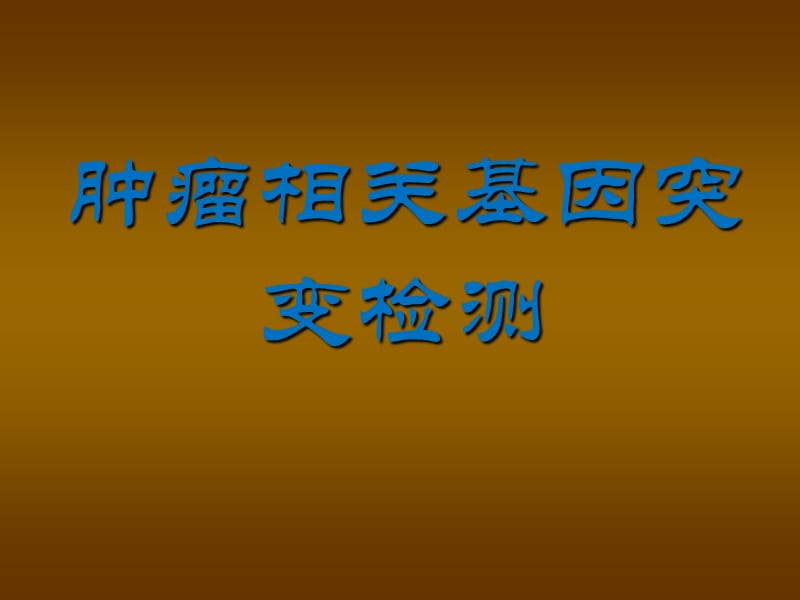 肿瘤相关基因突变检测